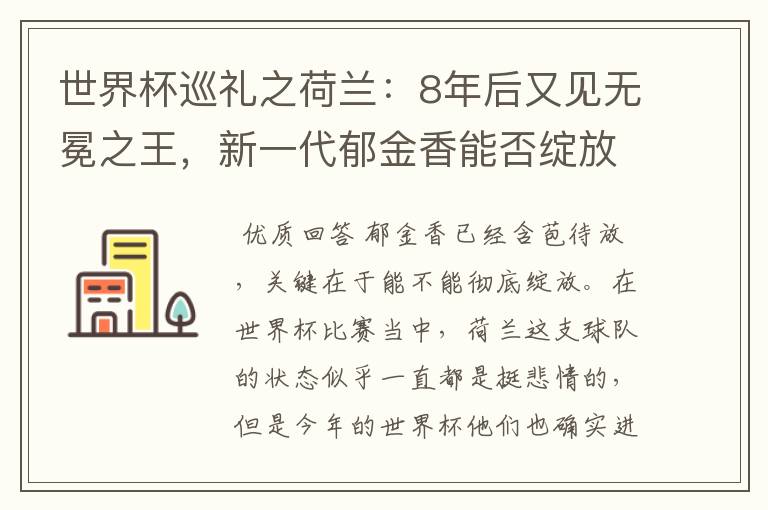 世界杯巡礼之荷兰：8年后又见无冕之王，新一代郁金香能否绽放

优质回答 郁金香已经含苞待放，关键在于能不能彻底绽放。在世界杯比赛当中，荷兰这支球队的状态似乎一直都是挺悲情的，但是今年的世界杯他们也确实进